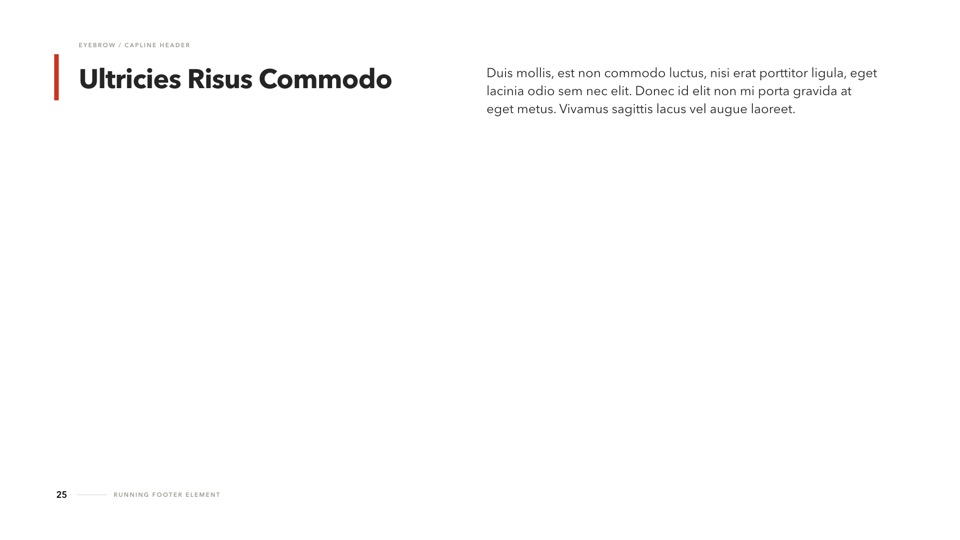 EYEBROW / CAPLINE HEADER

Ultricies Risus Commodo

Duis mollis, est non commodo luctus, nisi erat porttitor ligula, eget lacinia odio sem nec elit. Donec id elit non mi porta gravida at eget metus. Vivamus sagittis lacus vel augue laoreet.

25 RUNNING FOOTER ELEMENT